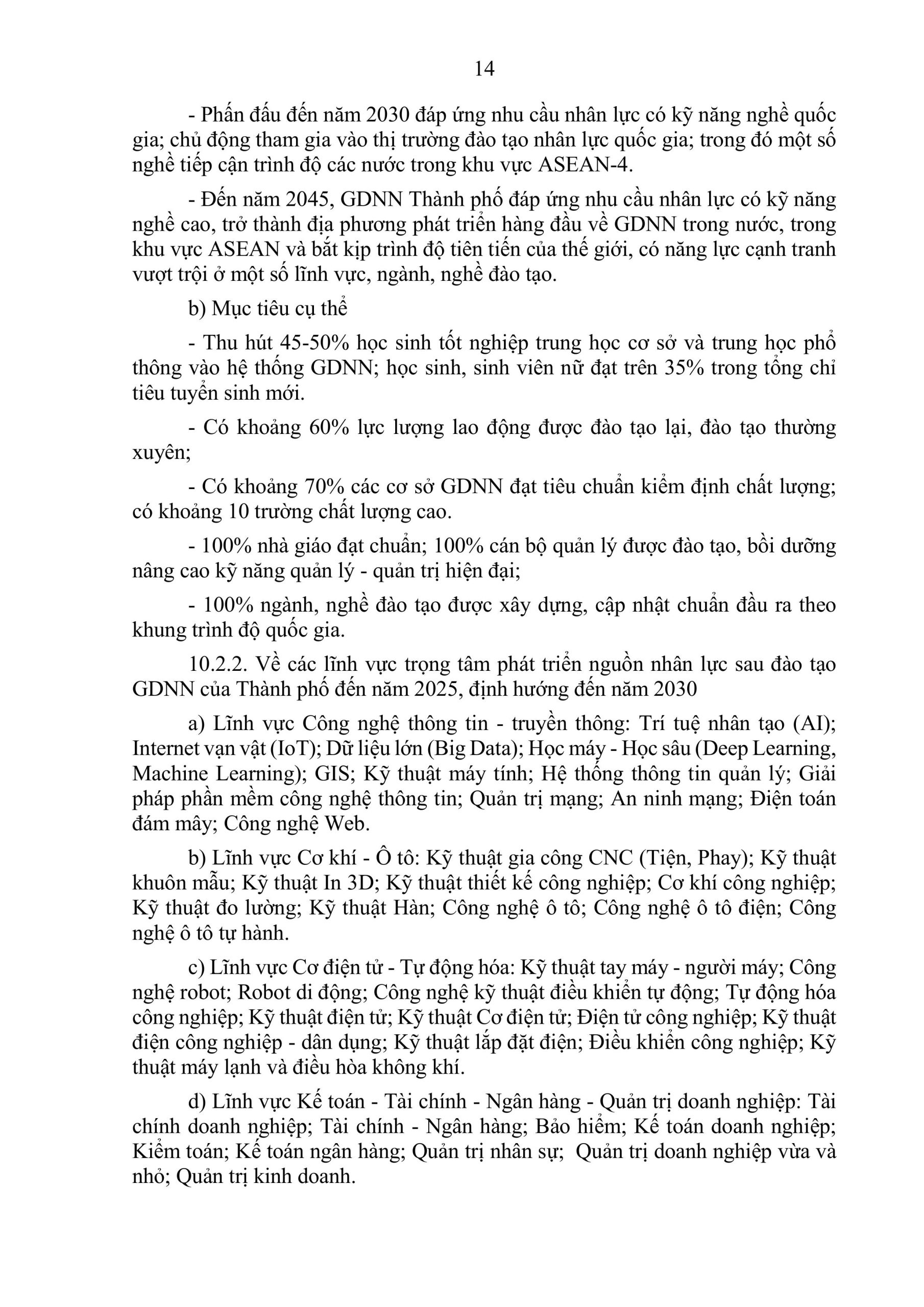 14

- Phấn đấu đến năm 2030 đáp ứng nhu cầu nhân lực có kỹ năng nghề quốc gia; chủ động tham gia vào thị trường đào tạo nhân lực quốc gia; trong đó một số nghề tiếp cận trình độ các nước trong khu vực ASEAN-4.

- Đến năm 2045, GDNN Thành phố đáp ứng nhu cầu nhân lực có kỹ năng nghề cao, trở thành địa phương phát triển hàng đầu về GDNN trong nước, trong khu vực ASEAN và bắt kịp trình độ tiên tiến của thế giới, có năng lực cạnh tranh vượt trội ở một số lĩnh vực, ngành, nghề đào tạo.

b) Mục tiêu cụ thể

- Thu hút 45-50% học sinh tốt nghiệp trung học cơ sở và trung học phổ thông vào hệ thống GDNN; học sinh, sinh viên nữ đạt trên 35% trong tổng chỉ tiêu tuyển sinh mới.

- Có khoảng 60% lực lượng lao động được đào tạo lại, đào tạo thường xuyên;

- Có khoảng 70% các cơ sở GDNN đạt tiêu chuẩn kiểm định chất lượng; có khoảng 10 trường chất lượng cao.

- 100% nhà giáo đạt chuẩn; 100% cán bộ quản lý được đào tạo, bồi dưỡng nâng cao kỹ năng quản lý - quản trị hiện đại;

- 100% ngành, nghề đào tạo được xây dựng, cập nhật chuẩn đầu ra theo khung trình độ quốc gia.

10.2.2. Về các lĩnh vực trọng tâm phát triển nguồn nhân lực sau đào tạo GDNN của Thành phố đến năm 2025, định hướng đến năm 2030

a) Lĩnh vực Công nghệ thông tin - truyền thông: Trí tuệ nhân tạo (AI); Internet vạn vật (IoT); Dữ liệu lớn (Big Data); Học máy - Học sâu (Deep Learning, Machine Learning); GIS; Kỹ thuật máy tính; Hệ thống thông tin quản lý; Giải pháp phần mềm công nghệ thông tin; Quản trị mạng; An ninh mạng; Điện toán đám mây; Công nghệ Web.

b) Lĩnh vực Cơ khí - Ô tô: Kỹ thuật gia công CNC (Tiện, Phay); Kỹ thuật khuôn mẫu; Kỹ thuật In 3D; Kỹ thuật thiết kế công nghiệp; Cơ khí công nghiệp; Kỹ thuật đo lường; Kỹ thuật Hàn; Công nghệ ô tô; Công nghệ ô tô điện; Công nghệ ô tô tự hành.

c) Lĩnh vực Cơ điện tử - Tự động hóa: Kỹ thuật tay máy - người máy; Công nghệ robot; Robot di động; Công nghệ kỹ thuật điều khiển tự động; Tự động hóa công nghiệp; Kỹ thuật điện tử; Kỹ thuật Cơ điện tử; Điện tử công nghiệp; Kỹ thuật điện công nghiệp - dân dụng; Kỹ thuật lắp đặt điện; Điều khiển công nghiệp; Kỹ thuật máy lạnh và điều hòa không khí.

d) Lĩnh vực Kế toán - Tài chính - Ngân hàng - Quản trị doanh nghiệp: Tài chính doanh nghiệp; Tài chính - Ngân hàng; Bảo hiểm; Kế toán doanh nghiệp; Kiểm toán; Kế toán ngân hàng; Quản trị nhân sự; Quản trị doanh nghiệp vừa và nhỏ; Quản trị kinh doanh.